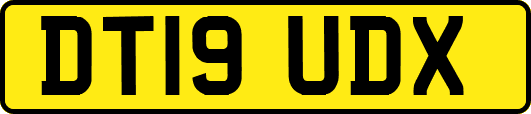 DT19 UDX